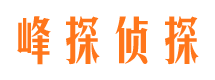 峰探侦探